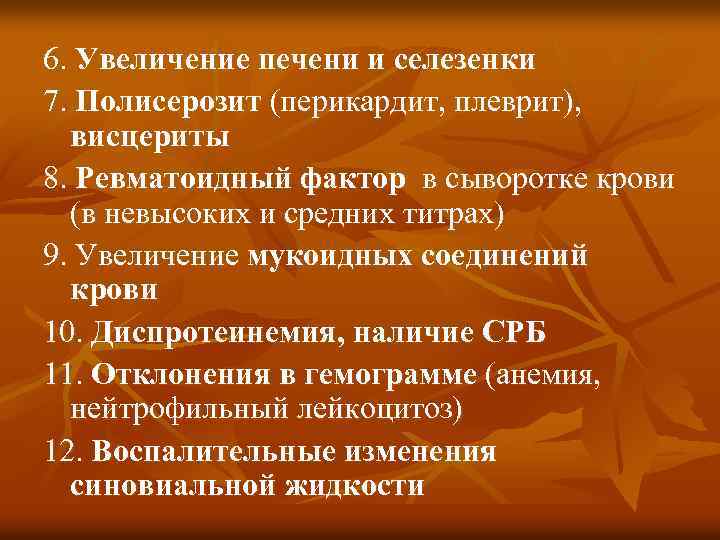 6. Увеличение печени и селезенки

7. Полисерозит (перикардит, плеврит), висцериты

8. Ревматоидный фактор в сыворотке крови (в невысоких и средних титрах)

9. Увеличение мукоидных соединений крови

10. Диспротеинемия, наличие СРБ

11. Отклонения в гемограмме (анемия, нейтрофильный лейкоцитоз)

12. Воспалительные изменения синовиальной жидкости